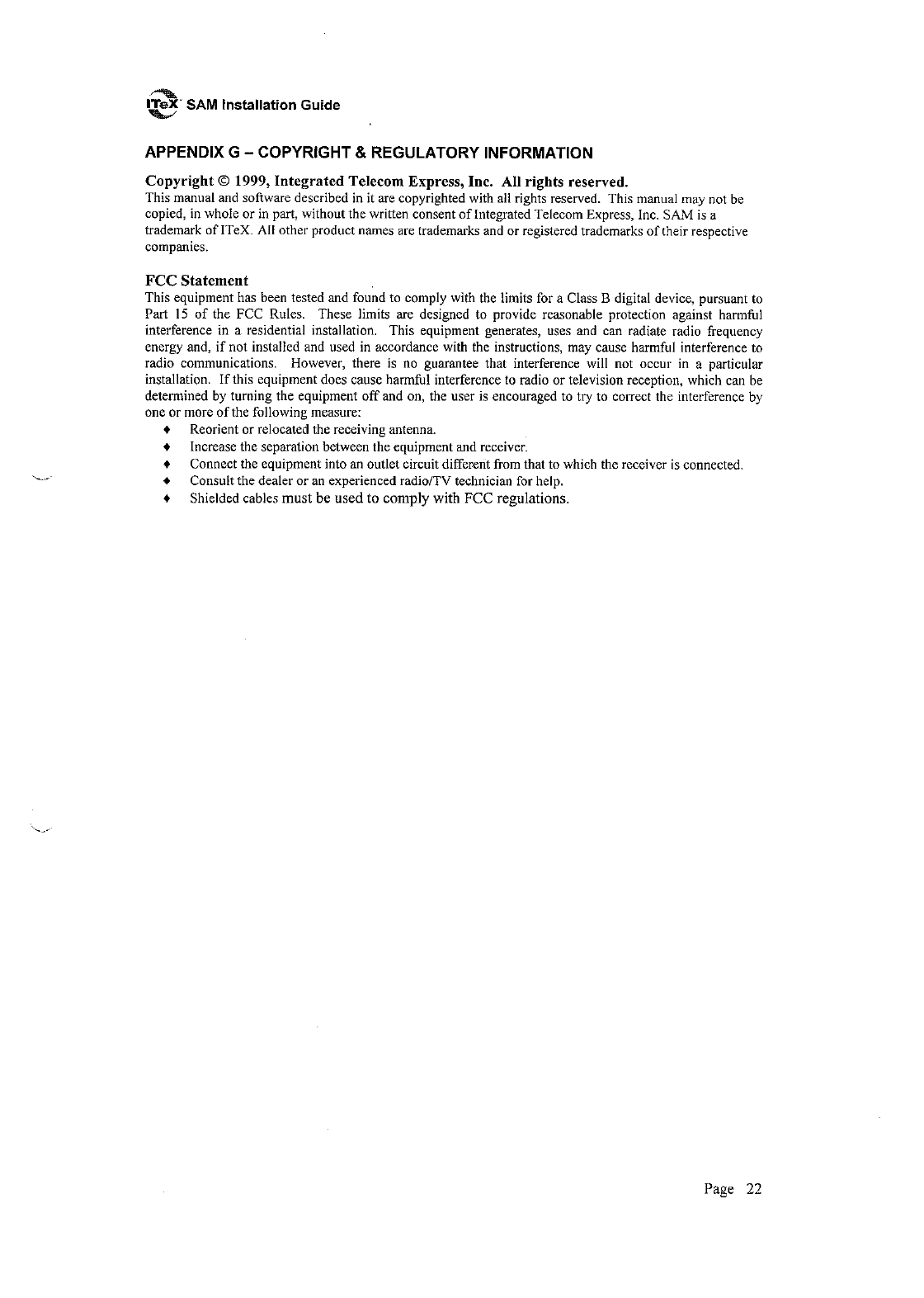 ITeX SAM Installation Guide

APPENDIX G – COPYRIGHT & REGULATORY INFORMATION

Copyright © 1999, Integrated Telecom Express, Inc. All rights reserved.
This manual and software described in it are copyrighted with all rights reserved. This manual may not be copied, in whole or in part, without the written consent of Integrated Telecom Express, Inc. SAM is a trademark of ITeX. All other product names are trademarks and or registered trademarks of their respective companies.

FCC Statement
This equipment has been tested and found to comply with the limits for a Class B digital device, pursuant to Part 15 of the FCC Rules. These limits are designed to provide reasonable protection against harmful interference in a residential installation. This equipment generates, uses and can radiate radio frequency energy and, if not installed and used in accordance with the instructions, may cause harmful interference to radio communications. However, there is no guarantee that interference will not occur in a particular installation. If this equipment does cause harmful interference to radio or television reception, which can be determined by turning the equipment off and on, the user is encouraged to try to correct the interference by one or more of the following measure:
♦ Reorient or relocated the receiving antenna.
♦ Increase the separation between the equipment and receiver.
♦ Connect the equipment into an outlet circuit different from that to which the receiver is connected.
♦ Consult the dealer or an experienced radio/TV technician for help.
♦ Shielded cables must be used to comply with FCC regulations.

Page 22